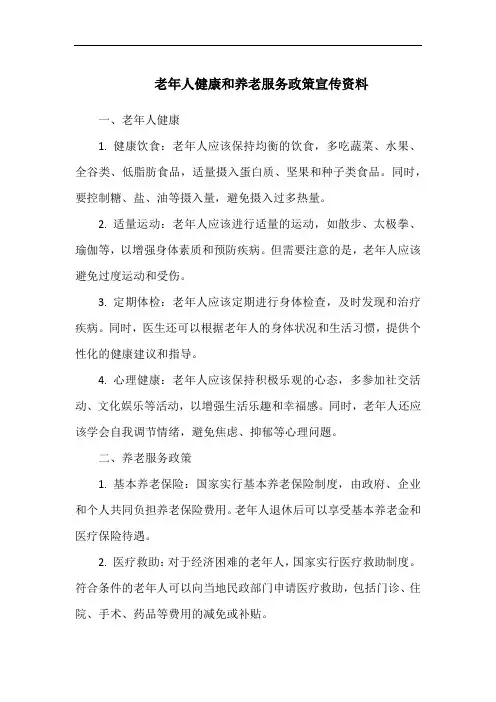 老年人健康和养老服务政策宣传资料

一、老年人健康

1. 健康饮食：老年人应该保持均衡的饮食，多吃蔬菜、水果、全谷类、低脂肪食品，适量摄入蛋白质、坚果和种子类食品。同时，要控制糖、盐、油等摄入量，避免摄入过多热量。

2. 适量运动：老年人应该进行适量的运动，如散步、太极拳、瑜伽等，以增强身体素质和预防疾病。但需要注意的是，老年人应该避免过度运动和受伤。

3. 定期体检：老年人应该定期进行身体检查，及时发现和治疗疾病。同时，医生还可以根据老年人的身体状况和生活习惯，提供个性化的健康建议和指导。

4. 心理健康：老年人应该保持积极乐观的心态，多参加社交活动、文化娱乐等活动，以增强生活乐趣和幸福感。同时，老年人还应该学会自我调节情绪，避免焦虑、抑郁等心理问题。

二、养老服务政策

1. 基本养老保险：国家实行基本养老保险制度，由政府、企业和个人共同负担养老保险费用。老年人退休后可以享受基本养老金和医疗保险待遇。

2. 医疗救助：对于经济困难的老年人，国家实行医疗救助制度。符合条件的老年人可以向当地民政部门申请医疗救助，包括门诊、住院、手术、药品等费用的减免或补贴。